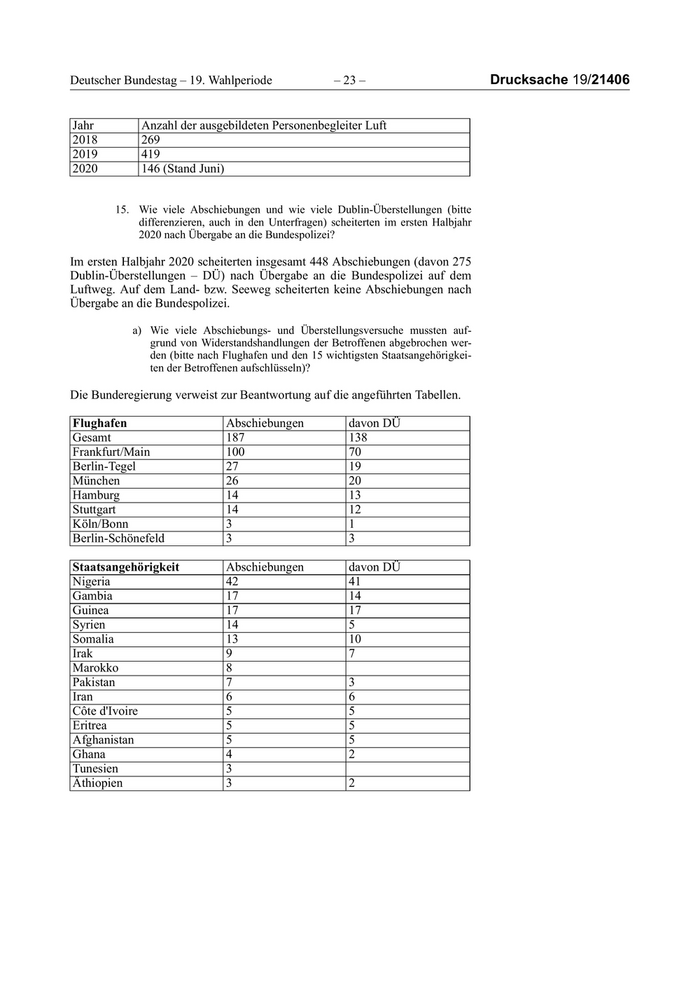 Deutscher Bundestag – 19. Wahlperiode – 23 – Drucksache 19/21406

| Jahr | Anzahl der ausgebildeten Personenbegleiter Luft |
|---|---|
| 2018 | 269 |
| 2019 | 419 |
| 2020 | 146 (Stand Juni) |

15. Wie viele Abschiebungen und wie viele Dublin-Überstellungen (bitte differenzieren, auch in den Unterfragen) scheiterten im ersten Halbjahr 2020 nach Übergabe an die Bundespolizei?

Im ersten Halbjahr 2020 scheiterten insgesamt 448 Abschiebungen (davon 275 Dublin-Überstellungen – DÜ) nach Übergabe an die Bundespolizei auf dem Luftweg. Auf dem Land- bzw. Seeweg scheiterten keine Abschiebungen nach Übergabe an die Bundespolizei.

a) Wie viele Abschiebungs- und Überstellungsversuche mussten aufgrund von Widerstandshandlungen der Betroffenen abgebrochen werden (bitte nach Flughafen und den 15 wichtigsten Staatsangehörigkeiten der Betroffenen aufschlüsseln)?

Die Bunderegierung verweist zur Beantwortung auf die angeführten Tabellen.

| Flughafen | Abschiebungen | davon DÜ |
|---|---|---|
| Gesamt | 187 | 138 |
| Frankfurt/Main | 100 | 70 |
| Berlin-Tegel | 27 | 19 |
| München | 26 | 20 |
| Hamburg | 14 | 13 |
| Stuttgart | 14 | 12 |
| Köln/Bonn | 3 | 1 |
| Berlin-Schönefeld | 3 | 3 |

| Staatsangehörigkeit | Abschiebungen | davon DÜ |
|---|---|---|
| Nigeria | 42 | 41 |
| Gambia | 17 | 14 |
| Guinea | 17 | 17 |
| Syrien | 14 | 5 |
| Somalia | 13 | 10 |
| Irak | 9 | 7 |
| Marokko | 8 | |
| Pakistan | 7 | 3 |
| Iran | 6 | 6 |
| Côte d'Ivoire | 5 | 5 |
| Eritrea | 5 | 5 |
| Afghanistan | 5 | 5 |
| Ghana | 4 | 2 |
| Tunesien | 3 | |
| Äthiopien | 3 | 2 |